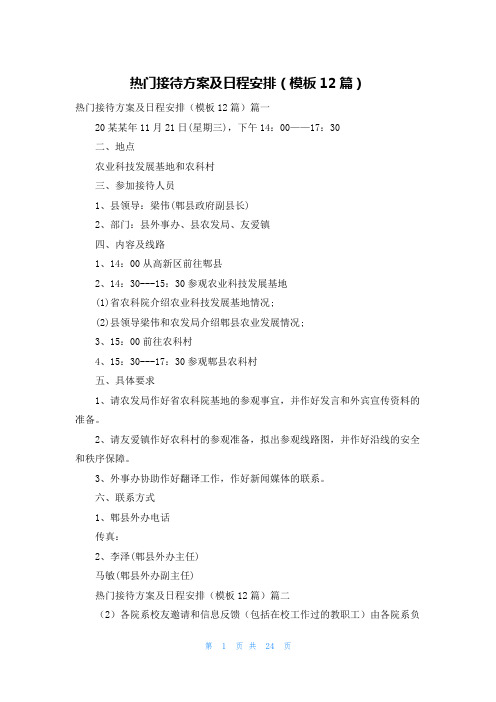 热门接待方案及日程安排（模板12篇）

热门接待方案及日程安排（模板12篇）篇一

20某某年11月21日(星期三)，下午14：00——17：30

二、地点

农业科技发展基地和农科村

三、参加接待人员

1、县领导：梁伟(郫县政府副县长)

2、部门：县外事办、县农发局、友爱镇

四、内容及线路

1、14：00从高新区前往郫县

2、14：30---15：30参观农业科技发展基地

(1)省农科院介绍农业科技发展基地情况；

(2)县领导梁伟和农发局介绍郫县农业发展情况；

3、15：00前往农科村

4、15：30---17：30参观郫县农科村

五、具体要求

1、请农发局作好省农科院基地的参观事宜，并作好发言和外宾宣传资料的准备。

2、请友爱镇作好农科村的参观准备，拟出参观线路图，并作好沿线的安全和秩序保障。

3、外事办协助作好翻译工作，作好新闻媒体的联系。

六、联系方式

1、郫县外办电话

传真：

2、李泽(郫县外办主任)

马敏(郫县外办副主任)

热门接待方案及日程安排（模板12篇）篇二

（2）各院系校友邀请和信息反馈（包括在校工作过的教职工）由各院系负

第 1 页 共 24 页